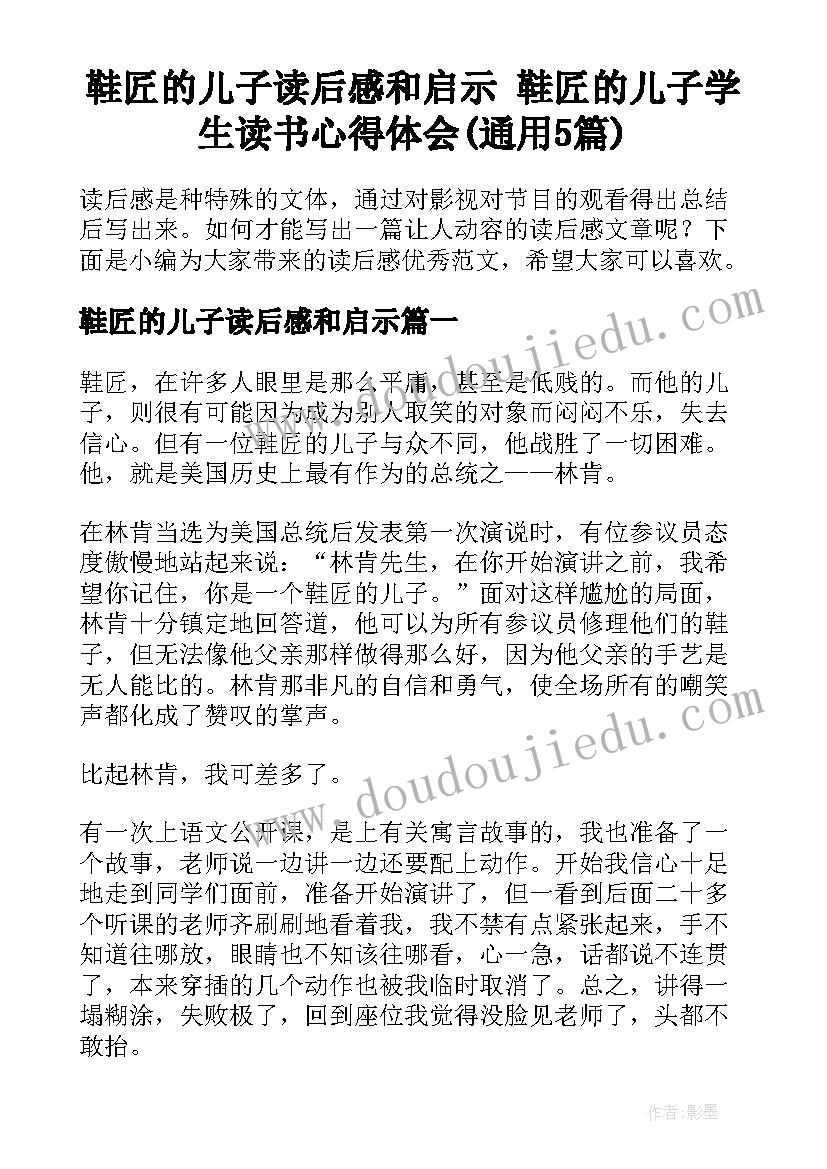 鞋匠的儿子读后感和启示 鞋匠的儿子学生读书心得体会(通用5篇)

读后感是种特殊的文体，通过对影视对节目的观看得出总结后写出来。如何才能写出一篇让人动容的读后感文章呢？下面是小编为大家带来的读后感优秀范文，希望大家可以喜欢。

鞋匠的儿子读后感和启示篇一

鞋匠，在许多人眼里是那么平庸，甚至是低贱的。而他的儿子，则很有可能因为成为别人取笑的对象而闷闷不乐，失去信心。但有一位鞋匠的儿子与众不同，他战胜了一切困难。他，就是美国历史上最有作为的总统之一——林肯。

在林肯当选为美国总统后发表第一次演说时，有位参议员态度傲慢地站起来说：“林肯先生，在你开始演讲之前，我希望你记住，你是一个鞋匠的儿子。”面对这样尴尬的局面，林肯十分镇定地回答道，他可以为所有参议员修理他们的鞋子，但无法像他父亲那样做得那么好，因为他父亲的手艺是无人能比的。林肯那非凡的自信和勇气，使全场所有的嘲笑声都化成了赞叹的掌声。

比起林肯，我可差多了。

有一次上语文公开课，是上有关寓言故事的，我也准备了一个故事，老师说一边讲一边还要配上动作。开始我信心十足地走到同学们面前，准备开始演讲了，但一看到后面二十多个听课的老师齐刷刷地看着我，我不禁有点紧张起来，手不知道往哪放，眼睛也不知该往哪看，心一急，话都说不连贯了，本来穿插的几个动作也被我临时取消了。总之，讲得一塌糊涂，失败极了，回到座位我觉得没脸见老师了，头都不敢抬。

www.doudoujiedu.com
www.doudoujiedu.com

作者:影墨